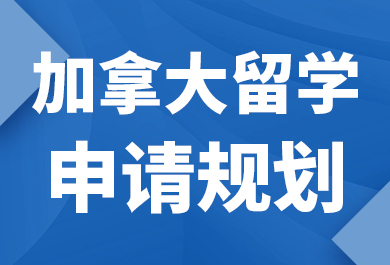 加拿大留学
申请规划